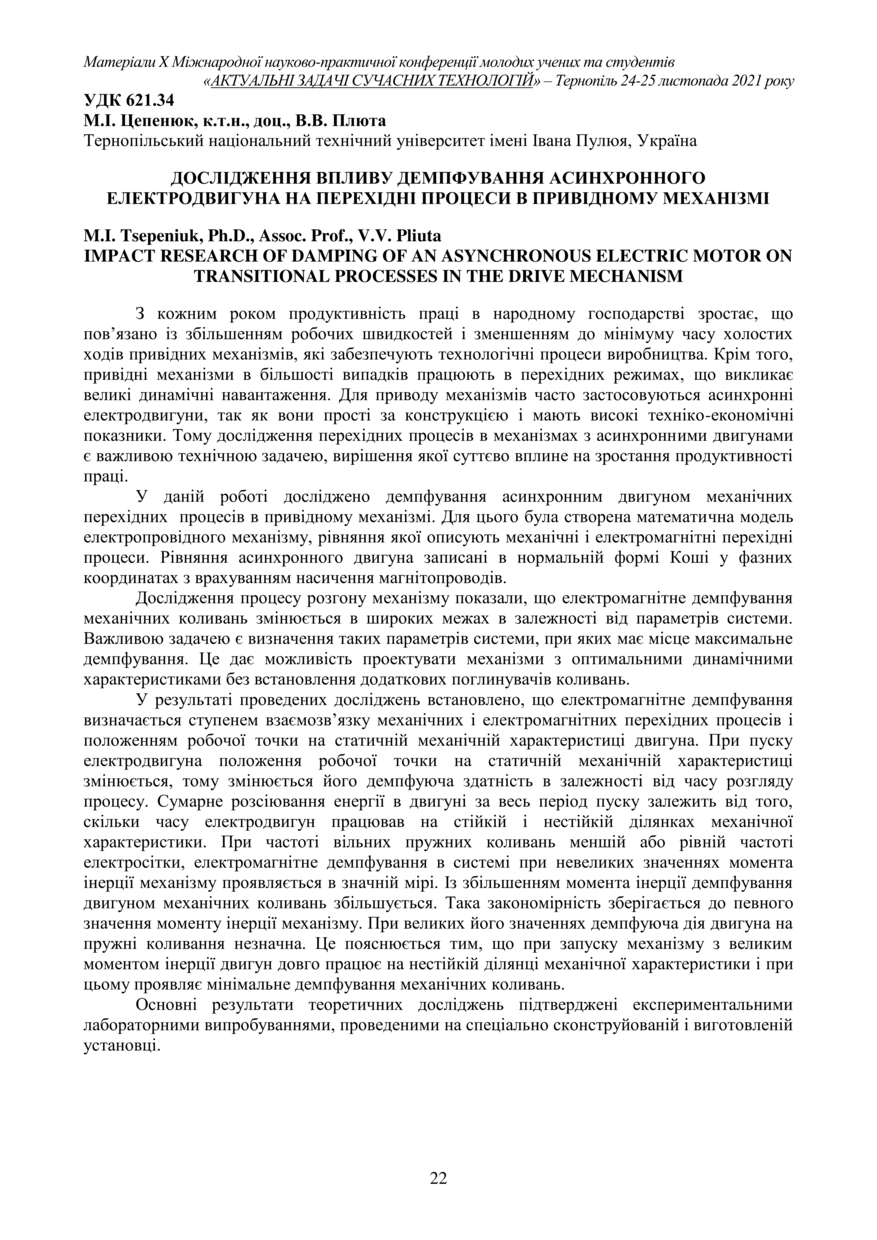 Матеріали X Міжнародної науково-практичної конференції молодих учених та студентів «АКТУАЛЬНІ ЗАДАЧІ СУЧАСНИХ ТЕХНОЛОГІЙ» – Тернопіль 24-25 листопада 2021 року

УДК 621.34
М.І. Цепенюк, к.т.н., доц., В.В. Плюта
Тернопільський національний технічний університет імені Івана Пулюя, Україна

ДОСЛІДЖЕННЯ ВПЛИВУ ДЕМПФУВАННЯ АСИНХРОННОГО ЕЛЕКТРОДВИГУНА НА ПЕРЕХІДНІ ПРОЦЕСИ В ПРИВІДНОМУ МЕХАНІЗМІ

M.I. Tsepeniuk, Ph.D., Assoc. Prof., V.V. Pliuta
IMPACT RESEARCH OF DAMPING OF AN ASYNCHRONOUS ELECTRIC MOTOR ON TRANSITIONAL PROCESSES IN THE DRIVE MECHANISM

З кожним роком продуктивність праці в народному господарстві зростає, що пов'язано із збільшенням робочих швидкостей і зменшенням до мінімуму часу холостих ходів привідних механізмів, які забезпечують технологічні процеси виробництва. Крім того, привідні механізми в більшості випадків працюють в перехідних режимах, що викликає великі динамічні навантаження. Для приводу механізмів часто застосовуються асинхронні електродвигуни, так як вони прості за конструкцією і мають високі техніко-економічні показники. Тому дослідження перехідних процесів в механізмах з асинхронними двигунами є важливою технічною задачею, вирішення якої суттєво вплине на зростання продуктивності праці.

У даній роботі досліджено демпфування асинхронним двигуном механічних перехідних процесів в привідному механізмі. Для цього була створена математична модель електропровідного механізму, рівняння якої описують механічні і електромагнітні перехідні процеси. Рівняння асинхронного двигуна записані в нормальній формі Коші у фазних координатах з врахуванням насичення магнітопроводів.

Дослідження процесу розгону механізму показали, що електромагнітне демпфування механічних коливань змінюється в широких межах в залежності від параметрів системи. Важливою задачею є визначення таких параметрів системи, при яких має місце максимальне демпфування. Це дає можливість проектувати механізми з оптимальними динамічними характеристиками без встановлення додаткових поглинувачів коливань.

У результаті проведених досліджень встановлено, що електромагнітне демпфування визначається ступенем взаємозв'язку механічних і електромагнітних перехідних процесів і положенням робочої точки на статичній механічній характеристиці двигуна. При пуску електродвигуна положення робочої точки на статичній механічній характеристиці змінюється, тому змінюється його демпфуюча здатність в залежності від часу розгляду процесу. Сумарне розсіювання енергії в двигуні за весь період пуску залежить від того, скільки часу електродвигун працював на стійкій і нестійкій ділянках механічної характеристики. При частоті вільних пружних коливань меншій або рівній частоті електросітки, електромагнітне демпфування в системі при невеликих значеннях момента інерції механізму проявляється в значній мірі. Із збільшенням момента інерції демпфування двигуном механічних коливань збільшується. Така закономірність зберігається до певного значення моменту інерції механізму. При великих його значеннях демпфуюча дія двигуна на пружні коливання незначна. Це пояснюється тим, що при запуску механізму з великим моментом інерції двигун довго працює на нестійкій ділянці механічної характеристики і при цьому проявляє мінімальне демпфування механічних коливань.

Основні результати теоретичних досліджень підтверджені експериментальними лабораторними випробуваннями, проведеними на спеціально сконструйованій і виготовленій установці.

22